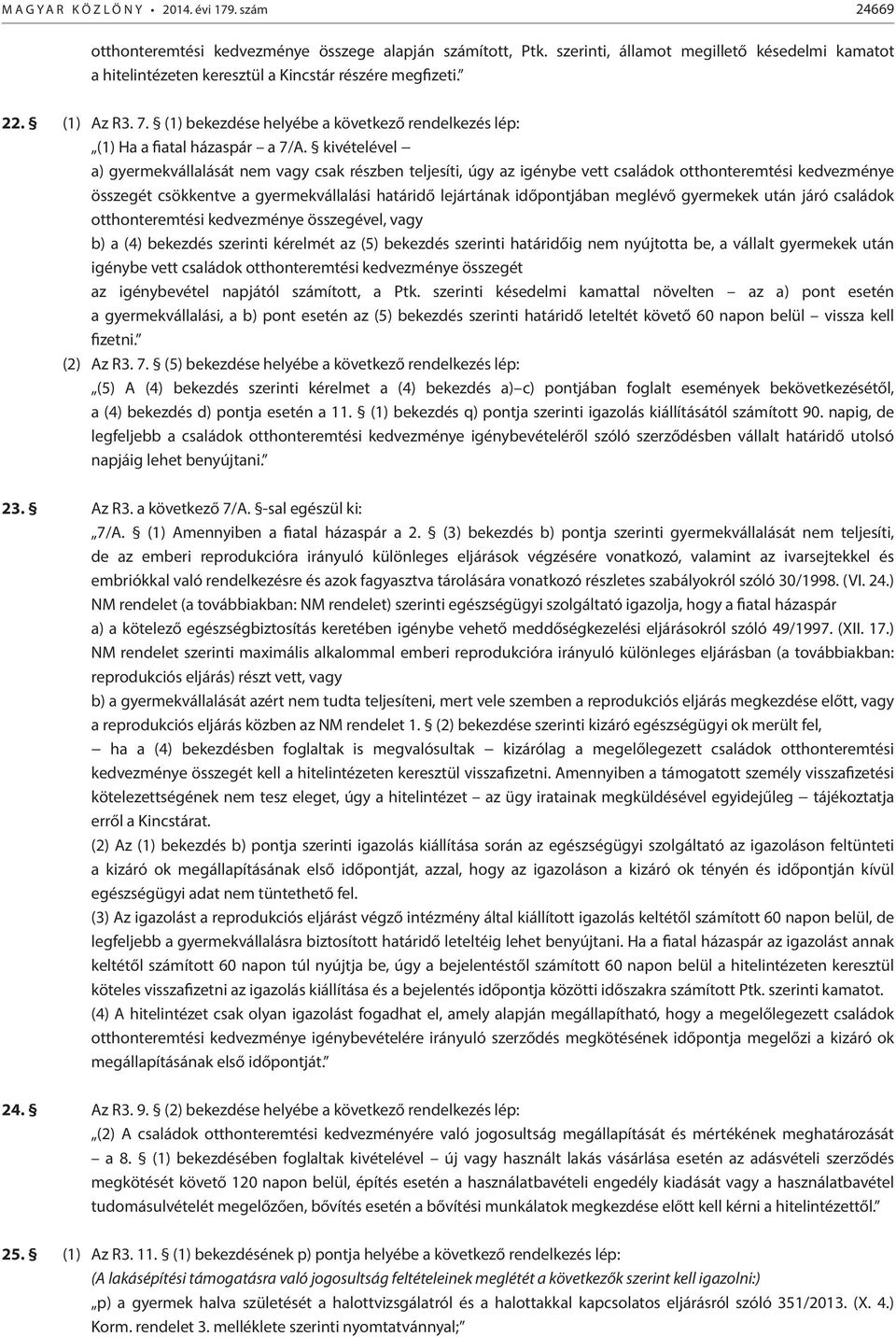 MAGYAR KÖZLÖNY • 2014. évi 179. szám 24669

otthonteremtési kedvezménye összege alapján számított, Ptk. szerinti, államot megillető késedelmi kamatot a hitelintézeten keresztül a Kincstár részére megfizeti.”

22. § (1) Az R3. 7. § (1) bekezdése helyébe a következő rendelkezés lép:
„(1) Ha a fiatal házaspár – a 7/A. § kivételével –
a) gyermekvállalását nem vagy csak részben teljesíti, úgy az igénybe vett családok otthonteremtési kedvezménye összegét csökkentve a gyermekvállalási határidő lejártának időpontjában meglévő gyermekek után járó családok otthonteremtési kedvezménye összegével, vagy
b) a (4) bekezdés szerinti kérelmét az (5) bekezdés szerinti határidőig nem nyújtotta be, a vállalt gyermekek után igénybe vett családok otthonteremtési kedvezménye összegét
az igénybevétel napjától számított, a Ptk. szerinti késedelmi kamattal növelten – az a) pont esetén a gyermekvállalási, a b) pont esetén az (5) bekezdés szerinti határidő leteltét követő 60 napon belül – vissza kell fizetni.”
(2) Az R3. 7. § (5) bekezdése helyébe a következő rendelkezés lép:
„(5) A (4) bekezdés szerinti kérelmet a (4) bekezdés a)–c) pontjában foglalt események bekövetkezésétől, a (4) bekezdés d) pontja esetén a 11. § (1) bekezdés q) pontja szerinti igazolás kiállításától számított 90. napig, de legfeljebb a családok otthonteremtési kedvezménye igénybevételéről szóló szerződésben vállalt határidő utolsó napjáig lehet benyújtani.”

23. § Az R3. a következő 7/A. §-sal egészül ki:
„7/A. § (1) Amennyiben a fiatal házaspár a 2. § (3) bekezdés b) pontja szerinti gyermekvállalását nem teljesíti, de az emberi reprodukcióra irányuló különleges eljárások végzésére vonatkozó, valamint az ivarsejtekkel és embriókkal való rendelkezésre és azok fagyasztva tárolására vonatkozó részletes szabályokról szóló 30/1998. (VI. 24.) NM rendelet (a továbbiakban: NM rendelet) szerinti egészségügyi szolgáltató igazolja, hogy a fiatal házaspár
a) a kötelező egészségbiztosítás keretében igénybe vehető meddőségkezelési eljárásokról szóló 49/1997. (XII. 17.) NM rendelet szerinti maximális alkalommal emberi reprodukcióra irányuló különleges eljárásban (a továbbiakban: reprodukciós eljárás) részt vett, vagy
b) a gyermekvállalását azért nem tudta teljesíteni, mert vele szemben a reprodukciós eljárás megkezdése előtt, vagy a reprodukciós eljárás közben az NM rendelet 1. § (2) bekezdése szerinti kizáró egészségügyi ok merült fel,
– ha a (4) bekezdésben foglaltak is megvalósultak – kizárólag a megelőlegezett családok otthonteremtési kedvezménye összegét kell a hitelintézeten keresztül visszafizetni. Amennyiben a támogatott személy visszafizetési kötelezettségének nem tesz eleget, úgy a hitelintézet – az ügy iratainak megküldésével egyidejűleg – tájékoztatja erről a Kincstárat.
(2) Az (1) bekezdés b) pontja szerinti igazolás kiállítása során az egészségügyi szolgáltató az igazoláson feltünteti a kizáró ok megállapításának első időpontját, azzal, hogy az igazoláson a kizáró ok tényén és időpontján kívül egészségügyi adat nem tüntethető fel.
(3) Az igazolást a reprodukciós eljárást végző intézmény által kiállított igazolás keltétől számított 60 napon belül, de legfeljebb a gyermekvállalásra biztosított határidő leteltéig lehet benyújtani. Ha a fiatal házaspár az igazolást annak keltétől számított 60 napon túl nyújtja be, úgy a bejelentéstől számított 60 napon belül a hitelintézeten keresztül köteles visszafizetni az igazolás kiállítása és a bejelentés időpontja közötti időszakra számított Ptk. szerinti kamatot.
(4) A hitelintézet csak olyan igazolást fogadhat el, amely alapján megállapítható, hogy a megelőlegezett családok otthonteremtési kedvezménye igénybevételére irányuló szerződés megkötésének időpontja megelőzi a kizáró ok megállapításának első időpontját.”

24. § Az R3. 9. § (2) bekezdése helyébe a következő rendelkezés lép:
„(2) A családok otthonteremtési kedvezményére való jogosultság megállapítását és mértékének meghatározását – a 8. § (1) bekezdésében foglaltak kivételével – új vagy használt lakás vásárlása esetén az adásvételi szerződés megkötését követő 120 napon belül, építés esetén a használatbavételi engedély kiadását vagy a használatbavétel tudomásulvételét megelőzően, bővítés esetén a bővítési munkálatok megkezdése előtt kell kérni a hitelintézettől.”

25. § (1) Az R3. 11. § (1) bekezdésének p) pontja helyébe a következő rendelkezés lép:
(A lakásépítési támogatásra való jogosultság feltételeinek meglétét a következők szerint kell igazolni:)
„p) a gyermek halva születését a halottvizsgálatról és a halottakkal kapcsolatos eljárásról szóló 351/2013. (X. 4.) Korm. rendelet 3. melléklete szerinti nyomtatvánnyal;”